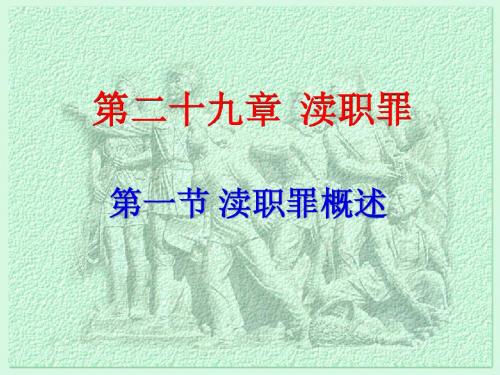 第二十九章 渎职罪

第一节 渎职罪概述